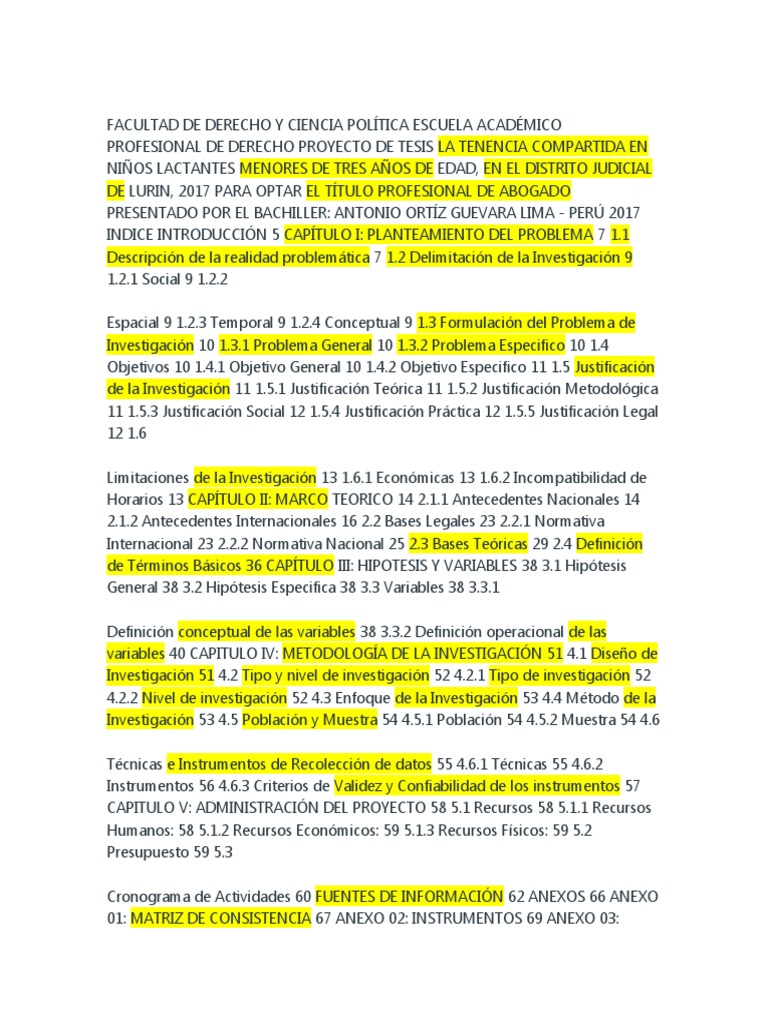 FACULTAD DE DERECHO Y CIENCIA POLÍTICA ESCUELA ACADÉMICO PROFESIONAL DE DERECHO PROYECTO DE TESIS LA TENENCIA COMPARTIDA EN NIÑOS LACTANTES MENORES DE TRES AÑOS DE EDAD, EN EL DISTRITO JUDICIAL DE LURIN, 2017 PARA OPTAR EL TÍTULO PROFESIONAL DE ABOGADO PRESENTADO POR EL BACHILLER: ANTONIO ORTÍZ GUEVARA LIMA - PERÚ 2017 INDICE INTRODUCCIÓN 5 CAPÍTULO I: PLANTEAMIENTO DEL PROBLEMA 7 1.1 Descripción de la realidad problemática 7 1.2 Delimitación de la Investigación 9 1.2.1 Social 9 1.2.2

Espacial 9 1.2.3 Temporal 9 1.2.4 Conceptual 9 1.3 Formulación del Problema de Investigación 10 1.3.1 Problema General 10 1.3.2 Problema Especifico 10 1.4 Objetivos 10 1.4.1 Objetivo General 10 1.4.2 Objetivo Especifico 11 1.5 Justificación de la Investigación 11 1.5.1 Justificación Teórica 11 1.5.2 Justificación Metodológica 11 1.5.3 Justificación Social 12 1.5.4 Justificación Práctica 12 1.5.5 Justificación Legal 12 1.6

Limitaciones de la Investigación 13 1.6.1 Económicas 13 1.6.2 Incompatibilidad de Horarios 13 CAPÍTULO II: MARCO TEORICO 14 2.1.1 Antecedentes Nacionales 14 2.1.2 Antecedentes Internacionales 16 2.2 Bases Legales 23 2.2.1 Normativa Internacional 23 2.2.2 Normativa Nacional 25 2.3 Bases Teóricas 29 2.4 Definición de Términos Básicos 36 CAPÍTULO III: HIPOTESIS Y VARIABLES 38 3.1 Hipótesis General 38 3.2 Hipótesis Especifica 38 3.3 Variables 38 3.3.1

Definición conceptual de las variables 38 3.3.2 Definición operacional de las variables 40 CAPITULO IV: METODOLOGÍA DE LA INVESTIGACIÓN 51 4.1 Diseño de Investigación 51 4.2 Tipo y nivel de investigación 52 4.2.1 Tipo de investigación 52 4.2.2 Nivel de investigación 52 4.3 Enfoque de la Investigación 53 4.4 Método de la Investigación 53 4.5 Población y Muestra 54 4.5.1 Población 54 4.5.2 Muestra 54 4.6

Técnicas e Instrumentos de Recolección de datos 55 4.6.1 Técnicas 55 4.6.2 Instrumentos 56 4.6.3 Criterios de Validez y Confiabilidad de los instrumentos 57 CAPITULO V: ADMINISTRACIÓN DEL PROYECTO 58 5.1 Recursos 58 5.1.1 Recursos Humanos: 58 5.1.2 Recursos Económicos: 59 5.1.3 Recursos Físicos: 59 5.2 Presupuesto 59 5.3

Cronograma de Actividades 60 FUENTES DE INFORMACIÓN 62 ANEXOS 66 ANEXO 01: MATRIZ DE CONSISTENCIA 67 ANEXO 02: INSTRUMENTOS 69 ANEXO 03: